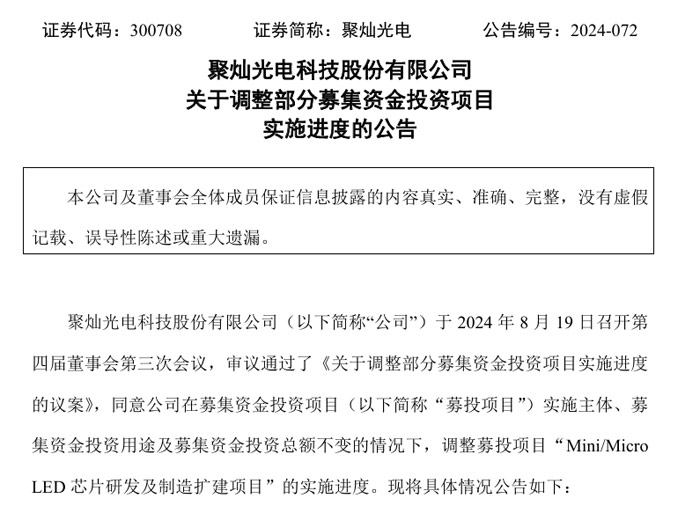 证券代码：300708　　　　证券简称：聚灿光电　　　　公告编号：2024-072

聚灿光电科技股份有限公司
关于调整部分募集资金投资项目
实施进度的公告

本公司及董事会全体成员保证信息披露的内容真实、准确、完整，没有虚假记载、误导性陈述或重大遗漏。

聚灿光电科技股份有限公司（以下简称“公司”）于 2024 年 8 月 19 日召开第四届董事会第三次会议，审议通过了《关于调整部分募集资金投资项目实施进度的议案》，同意公司在募集资金投资项目（以下简称“募投项目”）实施主体、募集资金投资用途及募集资金投资总额不变的情况下，调整募投项目“Mini/Micro LED 芯片研发及制造扩建项目”的实施进度。现将具体情况公告如下：